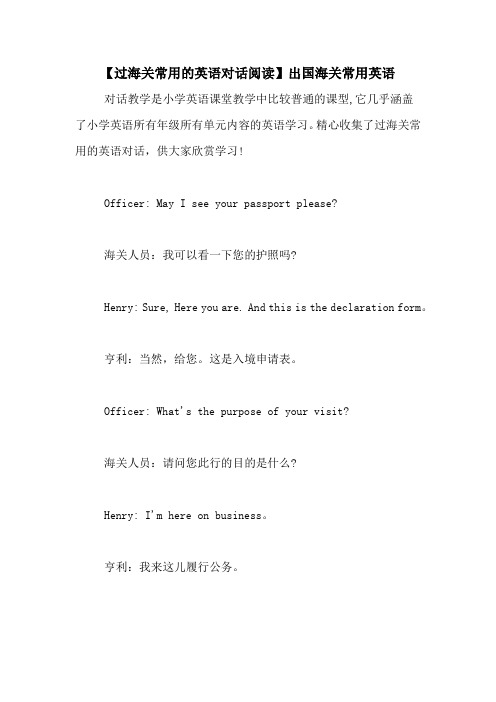 【过海关常用的英语对话阅读】出国海关常用英语

对话教学是小学英语课堂教学中比较普通的课型,它几乎涵盖了小学英语所有年级所有单元内容的英语学习。精心收集了过海关常用的英语对话，供大家欣赏学习!

Officer: May I see your passport please?

海关人员：我可以看一下您的护照吗?

Henry: Sure, Here you are. And this is the declaration form。

亨利：当然，给您。这是入境申请表。

Officer: What's the purpose of your visit?

海关人员：请问您此行的目的是什么?

Henry: I'm here on business。

亨利：我来这儿履行公务。